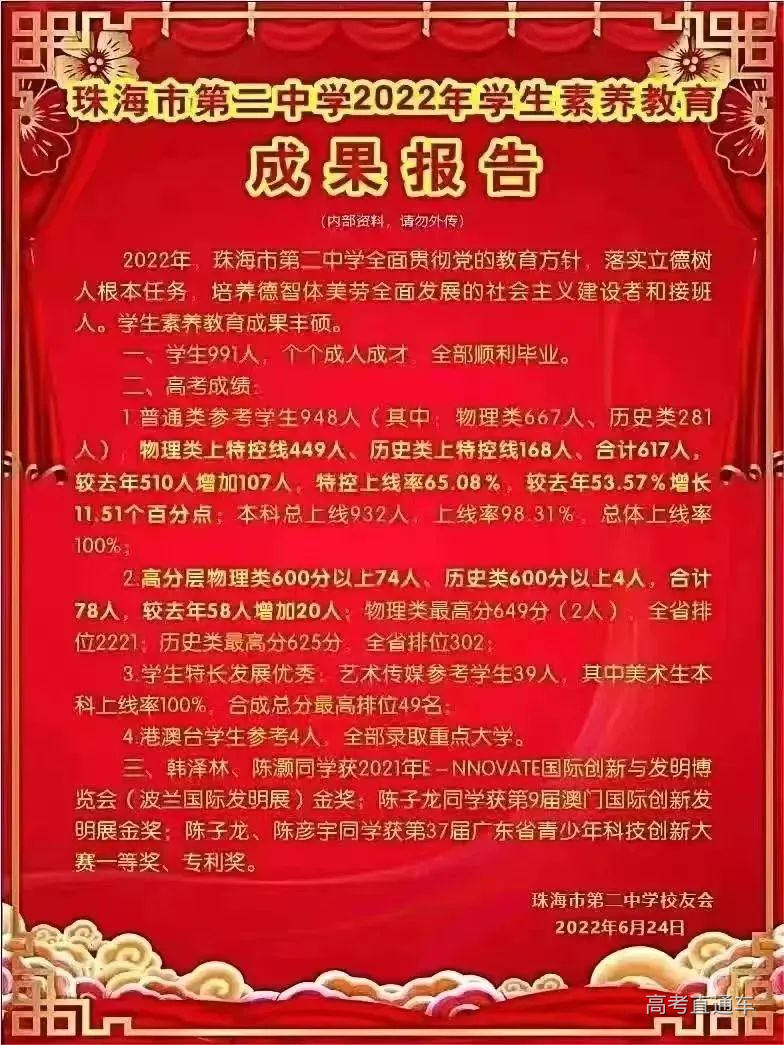 珠海市第二中学2022年学生素养教育

成果报告

（内部资料，请勿外传）

2022年，珠海市第二中学全面贯彻党的教育方针，落实立德树人根本任务，培养德智体美劳全面发展的社会主义建设者和接班人。学生素养教育成果丰硕。

一、学生991人，个个成人成才，全部顺利毕业。

二、高考成绩：

1.普通类参考学生948人（其中：物理类667人、历史类281人），物理类上特控线449人、历史类上特控线168人、合计617人，较去年510人增加107人，特控上线率65.08%，较去年53.57%增长11.51个百分点；本科总上线932人，上线率98.31%，总体上线率100%；

2.高分层物理类600分以上74人、历史类600分以上4人，合计78人，较去年58人增加20人；物理类最高分649分（2人），全省排位2221；历史类最高分625分，全省排位302；

3.学生特长发展优秀：艺术传媒参考学生39人，其中美术生本科上线率100%，合成总分最高排位49名；

4.港澳台学生参考4人，全部录取重点大学。

三、韩泽林、陈灏同学获2021年E－NNOVATE国际创新与发明博览会（波兰国际发明展）金奖；陈子龙同学获第9届澳门国际创新发明展金奖；陈子龙、陈彦宇同学获第37届广东省青少年科技创新大赛一等奖、专利奖。

珠海市第二中学校友会
2022年6月24日

高考直通车